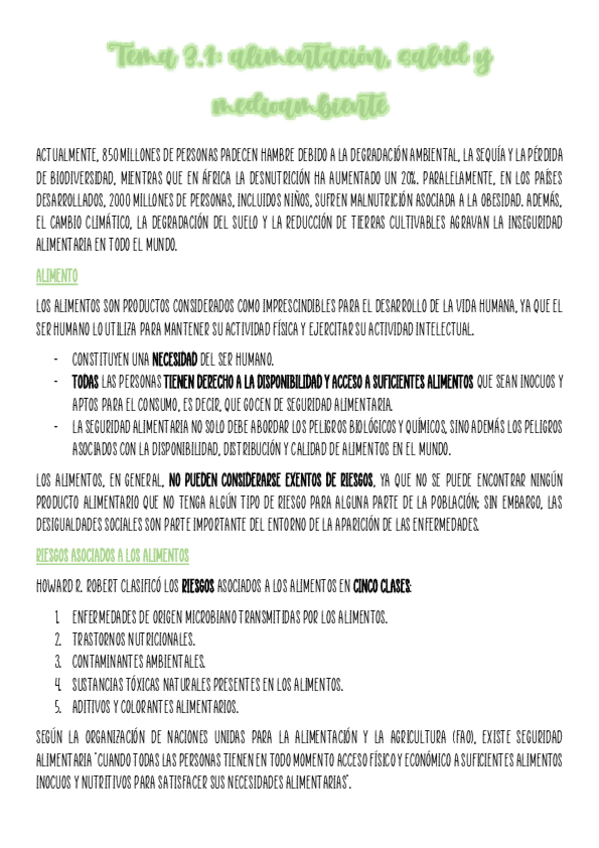 Tema 3.1: alimentación, salud y medioambiente

ACTUALMENTE, 850 MILLONES DE PERSONAS PADECEN HAMBRE DEBIDO A LA DEGRADACIÓN AMBIENTAL, LA SEQUÍA Y LA PÉRDIDA DE BIODIVERSIDAD, MIENTRAS QUE EN ÁFRICA LA DESNUTRICIÓN HA AUMENTADO UN 20%. PARALELAMENTE, EN LOS PAÍSES DESARROLLADOS, 2000 MILLONES DE PERSONAS, INCLUIDOS NIÑOS, SUFREN MALNUTRICIÓN ASOCIADA A LA OBESIDAD. ADEMÁS, EL CAMBIO CLIMÁTICO, LA DEGRADACIÓN DEL SUELO Y LA REDUCCIÓN DE TIERRAS CULTIVABLES AGRAVAN LA INSEGURIDAD ALIMENTARIA EN TODO EL MUNDO.

ALIMENTO

LOS ALIMENTOS SON PRODUCTOS CONSIDERADOS COMO IMPRESCINDIBLES PARA EL DESARROLLO DE LA VIDA HUMANA, YA QUE EL SER HUMANO LO UTILIZA PARA MANTENER SU ACTIVIDAD FÍSICA Y EJERCITAR SU ACTIVIDAD INTELECTUAL.

- CONSTITUYEN UNA NECESIDAD DEL SER HUMANO.
- TODAS LAS PERSONAS TIENEN DERECHO A LA DISPONIBILIDAD Y ACCESO A SUFICIENTES ALIMENTOS QUE SEAN INOCUOS Y APTOS PARA EL CONSUMO, ES DECIR, QUE GOCEN DE SEGURIDAD ALIMENTARIA.
- LA SEGURIDAD ALIMENTARIA NO SOLO DEBE ABORDAR LOS PELIGROS BIOLÓGICOS Y QUÍMICOS, SINO ADEMÁS LOS PELIGROS ASOCIADOS CON LA DISPONIBILIDAD, DISTRIBUCIÓN Y CALIDAD DE ALIMENTOS EN EL MUNDO.

LOS ALIMENTOS, EN GENERAL, NO PUEDEN CONSIDERARSE EXENTOS DE RIESGOS, YA QUE NO SE PUEDE ENCONTRAR NINGÚN PRODUCTO ALIMENTARIO QUE NO TENGA ALGÚN TIPO DE RIESGO PARA ALGUNA PARTE DE LA POBLACIÓN; SIN EMBARGO, LAS DESIGUALDADES SOCIALES SON PARTE IMPORTANTE DEL ENTORNO DE LA APARICIÓN DE LAS ENFERMEDADES.

RIESGOS ASOCIADOS A LOS ALIMENTOS

HOWARD R. ROBERT CLASIFICÓ LOS RIESGOS ASOCIADOS A LOS ALIMENTOS EN CINCO CLASES:

1. ENFERMEDADES DE ORIGEN MICROBIANO TRANSMITIDAS POR LOS ALIMENTOS.
2. TRASTORNOS NUTRICIONALES.
3. CONTAMINANTES AMBIENTALES.
4. SUSTANCIAS TÓXICAS NATURALES PRESENTES EN LOS ALIMENTOS.
5. ADITIVOS Y COLORANTES ALIMENTARIOS.

SEGÚN LA ORGANIZACIÓN DE NACIONES UNIDAS PARA LA ALIMENTACIÓN Y LA AGRICULTURA (FAO), EXISTE SEGURIDAD ALIMENTARIA "CUANDO TODAS LAS PERSONAS TIENEN EN TODO MOMENTO ACCESO FÍSICO Y ECONÓMICO A SUFICIENTES ALIMENTOS INOCUOS Y NUTRITIVOS PARA SATISFACER SUS NECESIDADES ALIMENTARIAS".